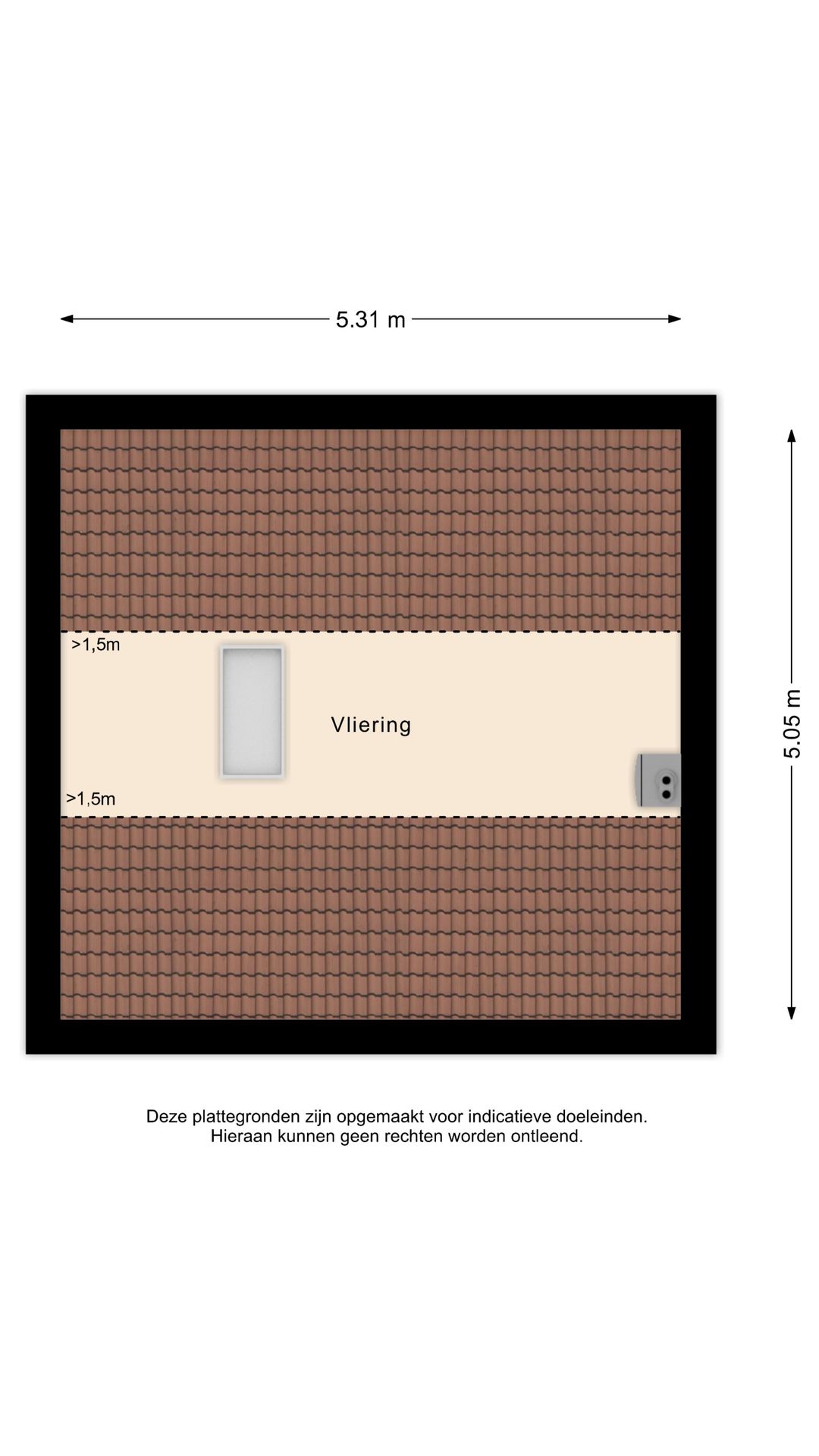 5.31 m

5.05 m

>1,5m

Vliering

>1,5m

Deze plattegronden zijn opgemaakt voor indicatieve doeleinden.
Hieraan kunnen geen rechten worden ontleend.